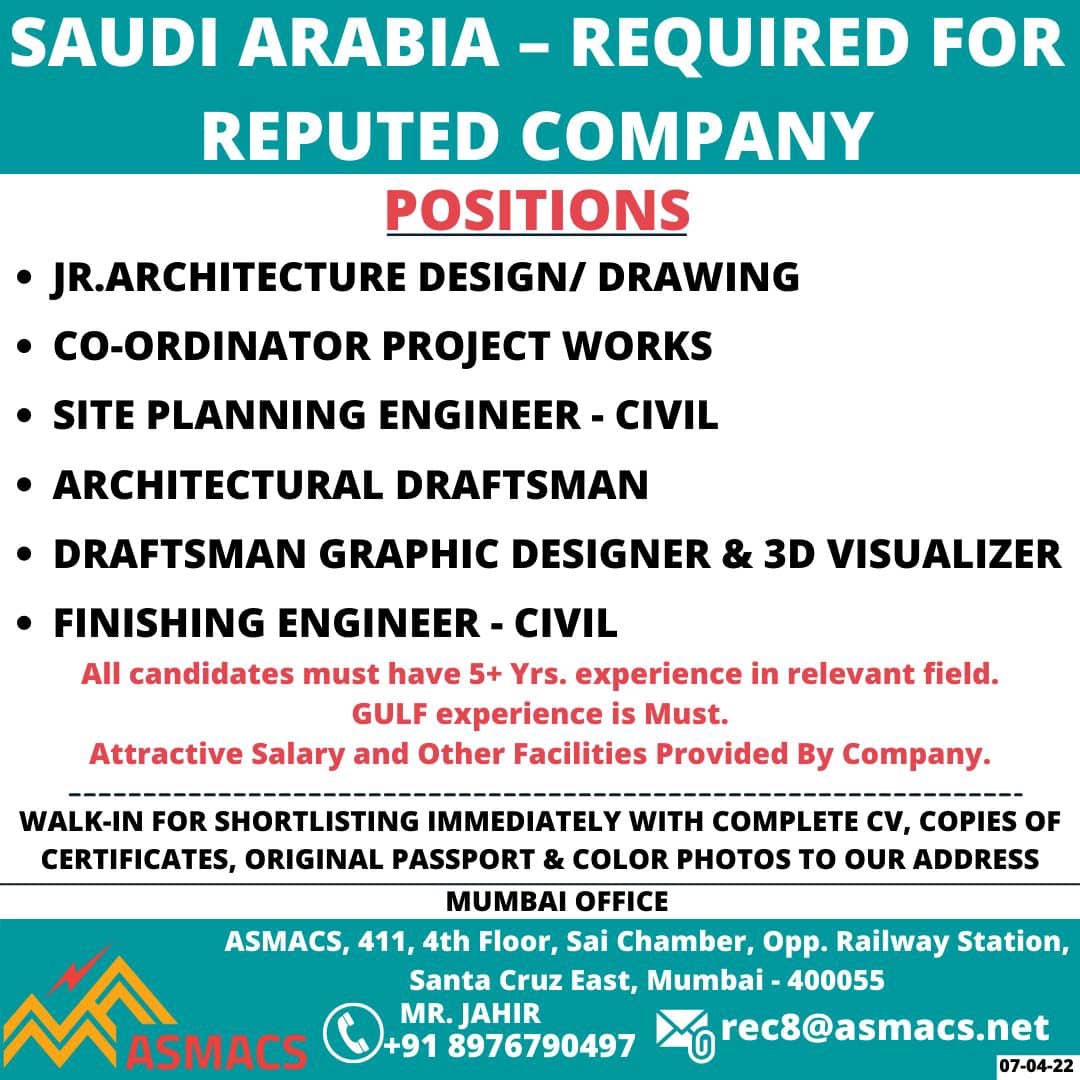 SAUDI ARABIA – REQUIRED FOR REPUTED COMPANY

POSITIONS

• JR.ARCHITECTURE DESIGN/ DRAWING
• CO-ORDINATOR PROJECT WORKS
• SITE PLANNING ENGINEER - CIVIL
• ARCHITECTURAL DRAFTSMAN
• DRAFTSMAN GRAPHIC DESIGNER & 3D VISUALIZER
• FINISHING ENGINEER - CIVIL

All candidates must have 5+ Yrs. experience in relevant field.
GULF experience is Must.
Attractive Salary and Other Facilities Provided By Company.

WALK-IN FOR SHORTLISTING IMMEDIATELY WITH COMPLETE CV, COPIES OF CERTIFICATES, ORIGINAL PASSPORT & COLOR PHOTOS TO OUR ADDRESS

MUMBAI OFFICE

ASMACS, 411, 4th Floor, Sai Chamber, Opp. Railway Station, Santa Cruz East, Mumbai - 400055

ASMACS

MR. JAHIR
+91 8976790497

rec8@asmacs.net

07-04-22